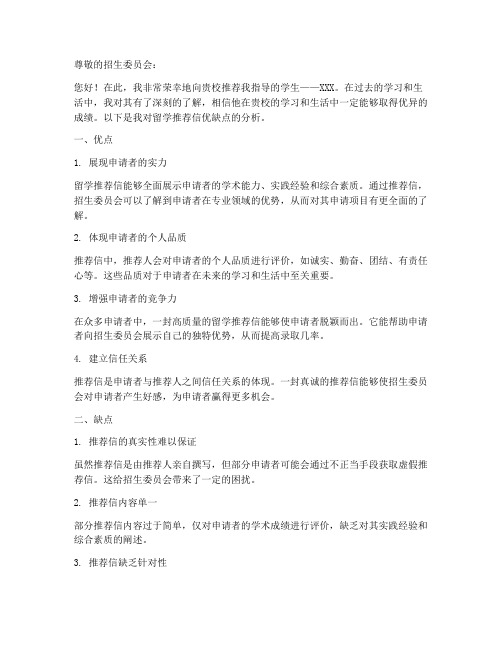 尊敬的招生委员会：

您好！在此，我非常荣幸地向贵校推荐我指导的学生——XXX。在过去的学习和生活中，我对其有了深刻的了解，相信他在贵校的学习和生活中一定能够取得优异的成绩。以下是我对留学推荐信优缺点的分析。

一、优点

1. 展现申请者的实力

留学推荐信能够全面展示申请者的学术能力、实践经验和综合素质。通过推荐信，招生委员会可以了解到申请者在专业领域的优势，从而对其申请项目有更全面的了解。

2. 体现申请者的个人品质

推荐信中，推荐人会对申请者的个人品质进行评价，如诚实、勤奋、团结、有责任心等。这些品质对于申请者在未来的学习和生活中至关重要。

3. 增强申请者的竞争力

在众多申请者中，一封高质量的留学推荐信能够使申请者脱颖而出。它能帮助申请者向招生委员会展示自己的独特优势，从而提高录取几率。

4. 建立信任关系

推荐信是申请者与推荐人之间信任关系的体现。一封真诚的推荐信能够使招生委员会对申请者产生好感，为申请者赢得更多机会。

二、缺点

1. 推荐信的真实性难以保证

虽然推荐信是由推荐人亲自撰写，但部分申请者可能会通过不正当手段获取虚假推荐信。这给招生委员会带来了一定的困扰。

2. 推荐信内容单一

部分推荐信内容过于简单，仅对申请者的学术成绩进行评价，缺乏对其实践经验和综合素质的阐述。

3. 推荐信缺乏针对性